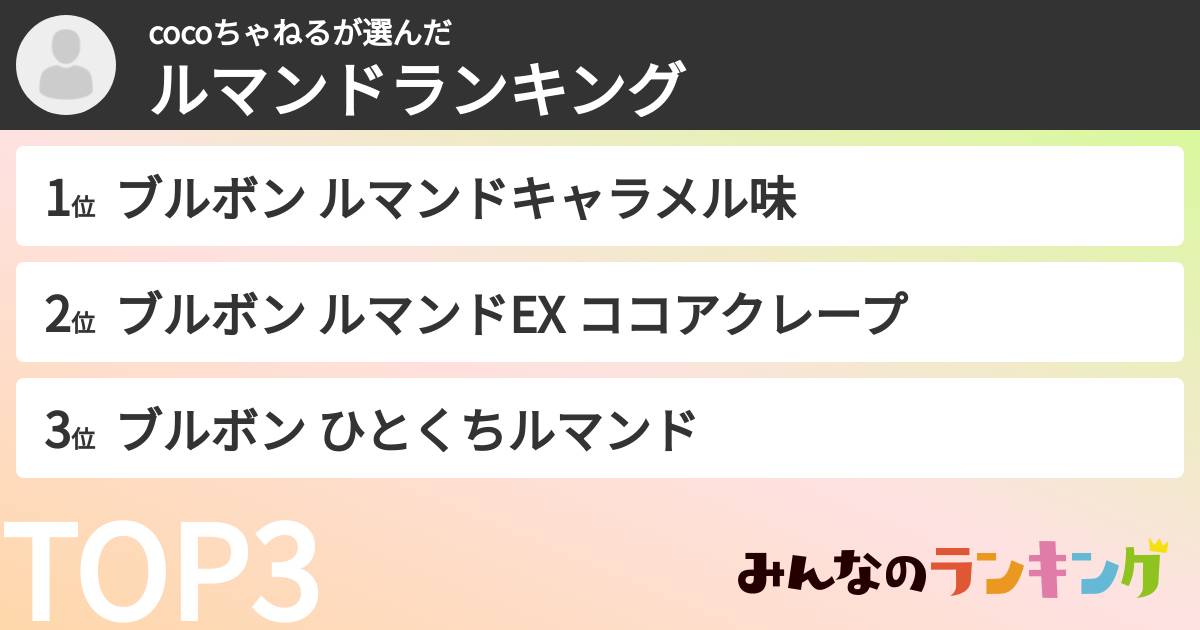 cocoちゃねるが選んだ
ルマンドランキング

1位 ブルボン ルマンドキャラメル味

2位 ブルボン ルマンドEX ココアクレープ

3位 ブルボン ひとくちルマンド

TOP3

みんなのランキング